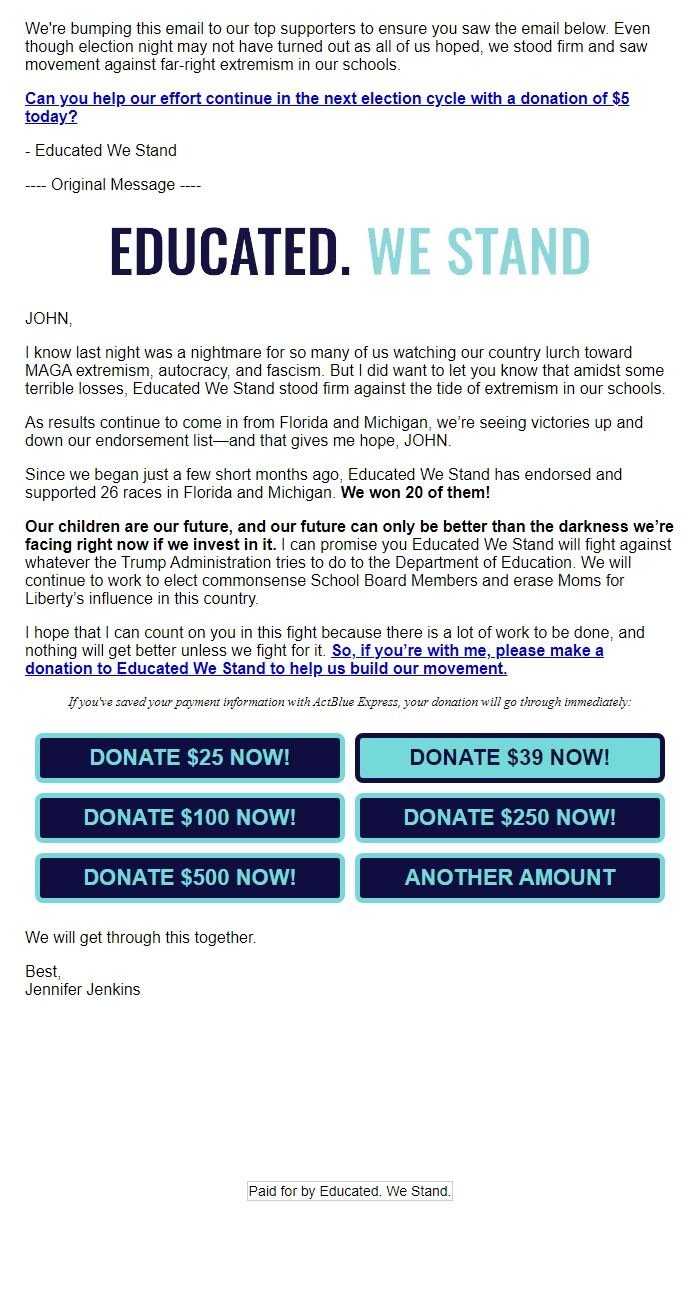 We're bumping this email to our top supporters to ensure you saw the email below. Even though election night may not have turned out as all of us hoped, we stood firm and saw movement against far-right extremism in our schools.

Can you help our effort continue in the next election cycle with a donation of $5 today?

- Educated We Stand

---- Original Message ----

EDUCATED. WE STAND

JOHN,

I know last night was a nightmare for so many of us watching our country lurch toward MAGA extremism, autocracy, and fascism. But I did want to let you know that amidst some terrible losses, Educated We Stand stood firm against the tide of extremism in our schools.

As results continue to come in from Florida and Michigan, we're seeing victories up and down our endorsement list—and that gives me hope, JOHN.

Since we began just a few short months ago, Educated We Stand has endorsed and supported 26 races in Florida and Michigan. We won 20 of them!

Our children are our future, and our future can only be better than the darkness we're facing right now if we invest in it. I can promise you Educated We Stand will fight against whatever the Trump Administration tries to do to the Department of Education. We will continue to work to elect commonsense School Board Members and erase Moms for Liberty's influence in this country.

I hope that I can count on you in this fight because there is a lot of work to be done, and nothing will get better unless we fight for it. So, if you're with me, please make a donation to Educated We Stand to help us build our movement.

If you've saved your payment information with ActBlue Express, your donation will go through immediately:

DONATE $25 NOW!
DONATE $39 NOW!
DONATE $100 NOW!
DONATE $250 NOW!
DONATE $500 NOW!
ANOTHER AMOUNT

We will get through this together.

Best,
Jennifer Jenkins

Paid for by Educated. We Stand.